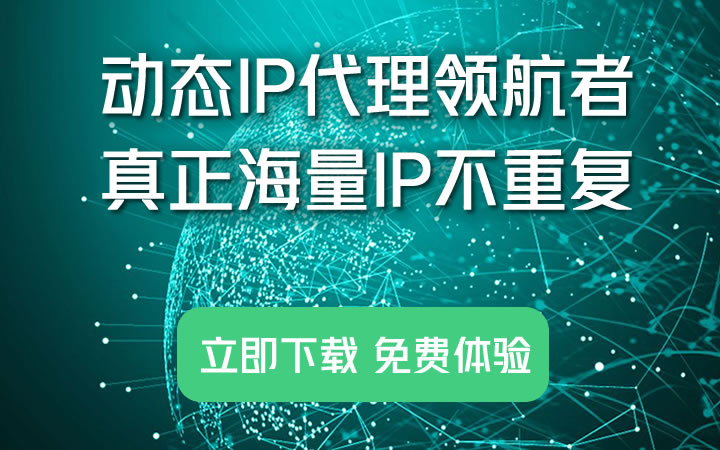 动态IP代理领航者
真正海量IP不重复

立即下载 免费体验